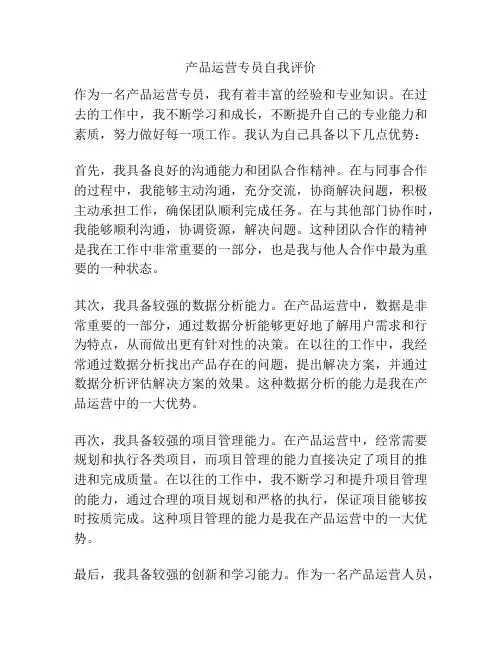 产品运营专员自我评价

作为一名产品运营专员，我有着丰富的经验和专业知识。在过去的工作中，我不断学习和成长，不断提升自己的专业能力和素质，努力做好每一项工作。我认为自己具备以下几点优势：

首先，我具备良好的沟通能力和团队合作精神。在与同事合作的过程中，我能够主动沟通，充分交流，协商解决问题，积极主动承担工作，确保团队顺利完成任务。在与其他部门协作时，我能够顺利沟通，协调资源，解决问题。这种团队合作的精神是我在工作中非常重要的一部分，也是我与他人合作中最为重要的一种状态。

其次，我具备较强的数据分析能力。在产品运营中，数据是非常重要的一部分，通过数据分析能够更好地了解用户需求和行为特点，从而做出更有针对性的决策。在以往的工作中，我经常通过数据分析找出产品存在的问题，提出解决方案，并通过数据分析评估解决方案的效果。这种数据分析的能力是我在产品运营中的一大优势。

再次，我具备较强的项目管理能力。在产品运营中，经常需要规划和执行各类项目，而项目管理的能力直接决定了项目的推进和完成质量。在以往的工作中，我不断学习和提升项目管理的能力，通过合理的项目规划和严格的执行，保证项目能够按时按质完成。这种项目管理的能力是我在产品运营中的一大优势。

最后，我具备较强的创新和学习能力。作为一名产品运营人员，